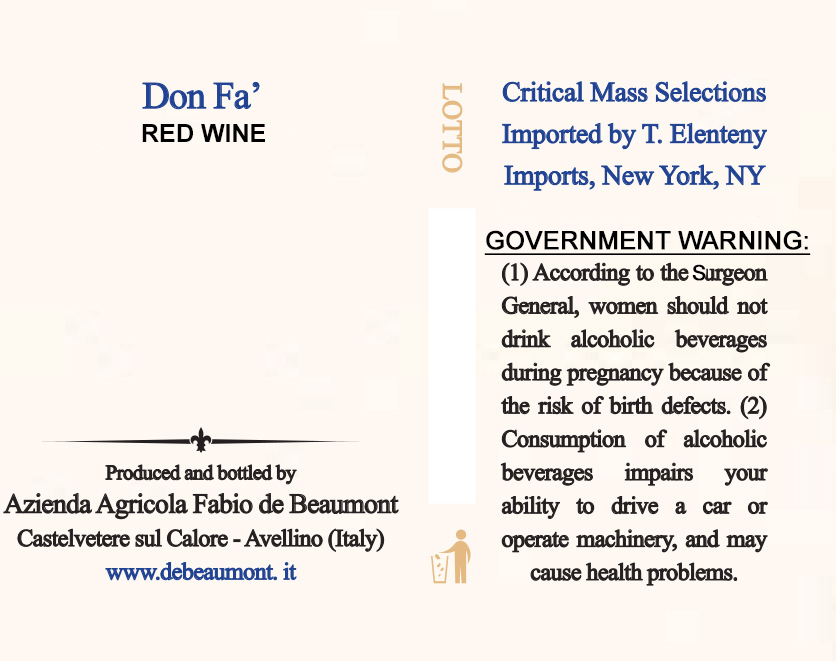 Don Fa'
RED WINE

Produced and bottled by
Azienda Agricola Fabio de Beaumont
Castelvetere sul Calore - Avellino (Italy)
www.debeaumont. it

LOTTO

Critical Mass Selections Imported by T. Elenteny Imports, New York, NY

GOVERNMENT WARNING:
(1) According to the Surgeon General, women should not drink alcoholic beverages during pregnancy because of the risk of birth defects. (2) Consumption of alcoholic beverages impairs your ability to drive a car or operate machinery, and may cause health problems.